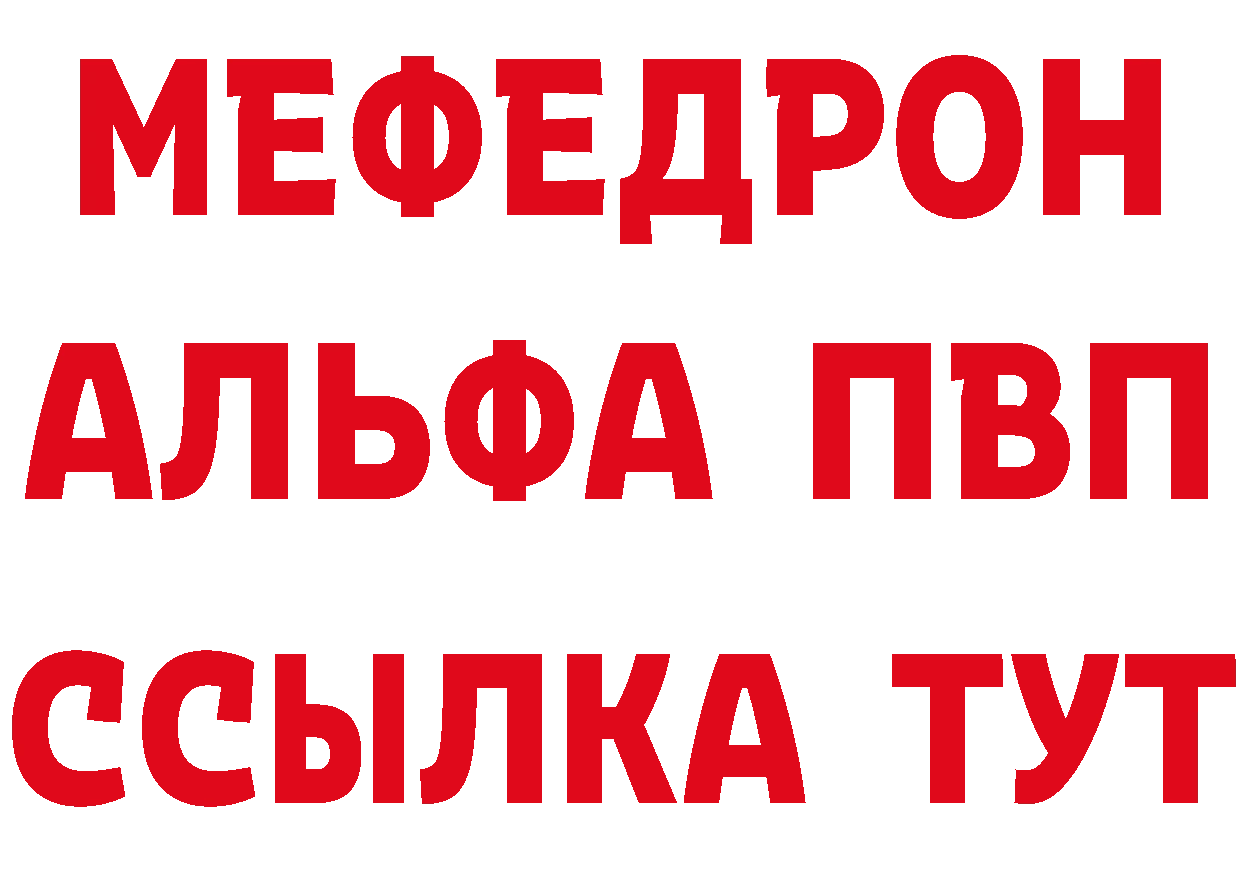 МЕФЕДРОН
АЛЬФА ПВП
ССЫЛКА ТУТ